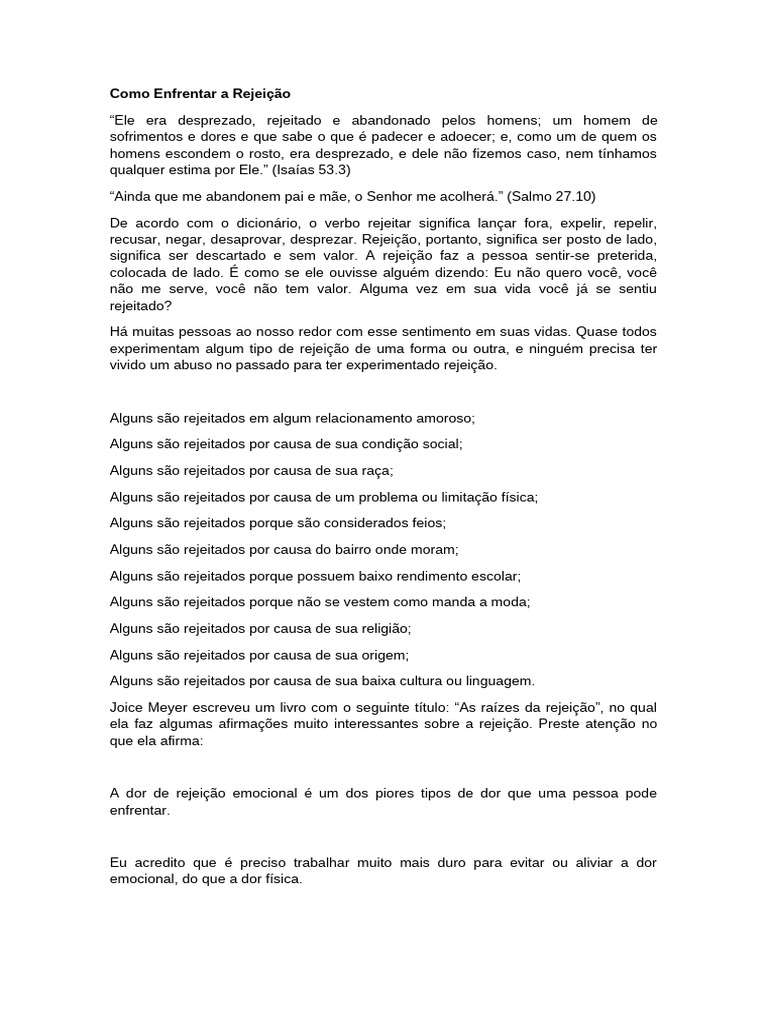 Como Enfrentar a Rejeição

“Ele era desprezado, rejeitado e abandonado pelos homens; um homem de sofrimentos e dores e que sabe o que é padecer e adoecer; e, como um de quem os homens escondem o rosto, era desprezado, e dele não fizemos caso, nem tínhamos qualquer estima por Ele.” (Isaías 53.3)

“Ainda que me abandonem pai e mãe, o Senhor me acolherá.” (Salmo 27.10)

De acordo com o dicionário, o verbo rejeitar significa lançar fora, expelir, repelir, recusar, negar, desaprovar, desprezar. Rejeição, portanto, significa ser posto de lado, significa ser descartado e sem valor. A rejeição faz a pessoa sentir-se preterida, colocada de lado. É como se ele ouvisse alguém dizendo: Eu não quero você, você não me serve, você não tem valor. Alguma vez em sua vida você já se sentiu rejeitado?

Há muitas pessoas ao nosso redor com esse sentimento em suas vidas. Quase todos experimentam algum tipo de rejeição de uma forma ou outra, e ninguém precisa ter vivido um abuso no passado para ter experimentado rejeição.

Alguns são rejeitados em algum relacionamento amoroso;

Alguns são rejeitados por causa de sua condição social;

Alguns são rejeitados por causa de sua raça;

Alguns são rejeitados por causa de um problema ou limitação física;

Alguns são rejeitados porque são considerados feios;

Alguns são rejeitados por causa do bairro onde moram;

Alguns são rejeitados porque possuem baixo rendimento escolar;

Alguns são rejeitados porque não se vestem como manda a moda;

Alguns são rejeitados por causa de sua religião;

Alguns são rejeitados por causa de sua origem;

Alguns são rejeitados por causa de sua baixa cultura ou linguagem.

Joice Meyer escreveu um livro com o seguinte título: “As raízes da rejeição”, no qual ela faz algumas afirmações muito interessantes sobre a rejeição. Preste atenção no que ela afirma:

A dor de rejeição emocional é um dos piores tipos de dor que uma pessoa pode enfrentar.

Eu acredito que é preciso trabalhar muito mais duro para evitar ou aliviar a dor emocional, do que a dor física.